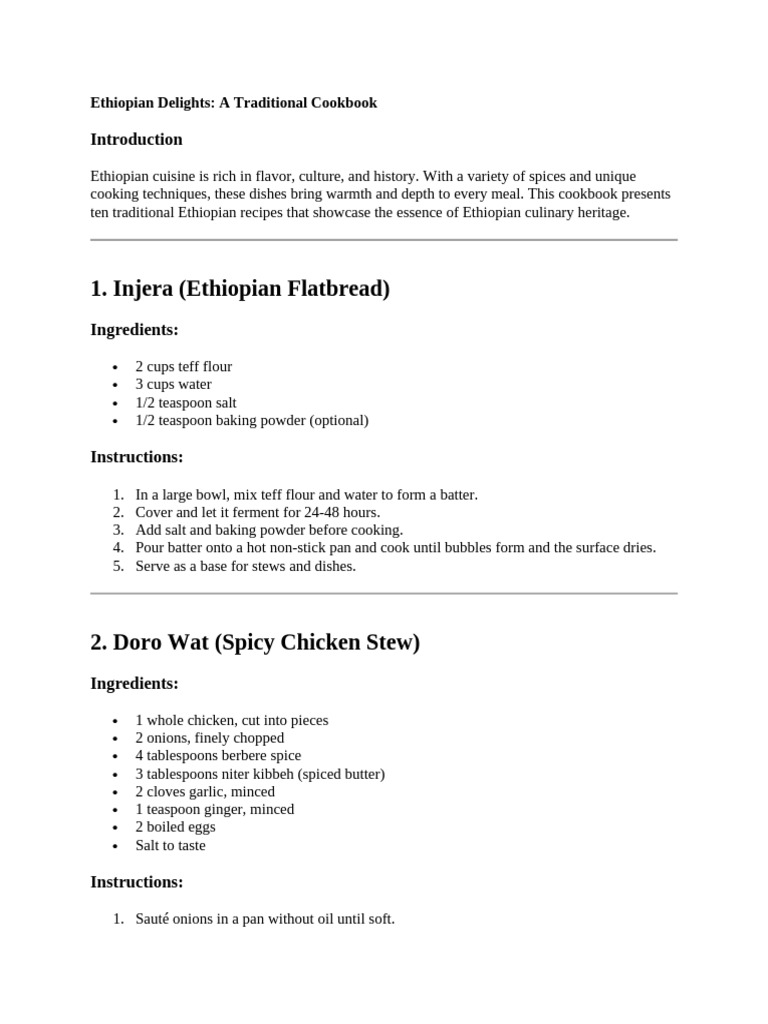 Ethiopian Delights: A Traditional Cookbook

Introduction

Ethiopian cuisine is rich in flavor, culture, and history. With a variety of spices and unique cooking techniques, these dishes bring warmth and depth to every meal. This cookbook presents ten traditional Ethiopian recipes that showcase the essence of Ethiopian culinary heritage.

1. Injera (Ethiopian Flatbread)

Ingredients:

- 2 cups teff flour
- 3 cups water
- 1/2 teaspoon salt
- 1/2 teaspoon baking powder (optional)

Instructions:

1. In a large bowl, mix teff flour and water to form a batter.
2. Cover and let it ferment for 24-48 hours.
3. Add salt and baking powder before cooking.
4. Pour batter onto a hot non-stick pan and cook until bubbles form and the surface dries.
5. Serve as a base for stews and dishes.

2. Doro Wat (Spicy Chicken Stew)

Ingredients:

- 1 whole chicken, cut into pieces
- 2 onions, finely chopped
- 4 tablespoons berbere spice
- 3 tablespoons niter kibbeh (spiced butter)
- 2 cloves garlic, minced
- 1 teaspoon ginger, minced
- 2 boiled eggs
- Salt to taste

Instructions:

1. Sauté onions in a pan without oil until soft.